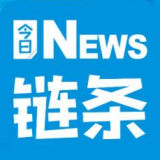 今日 NEWS
链条